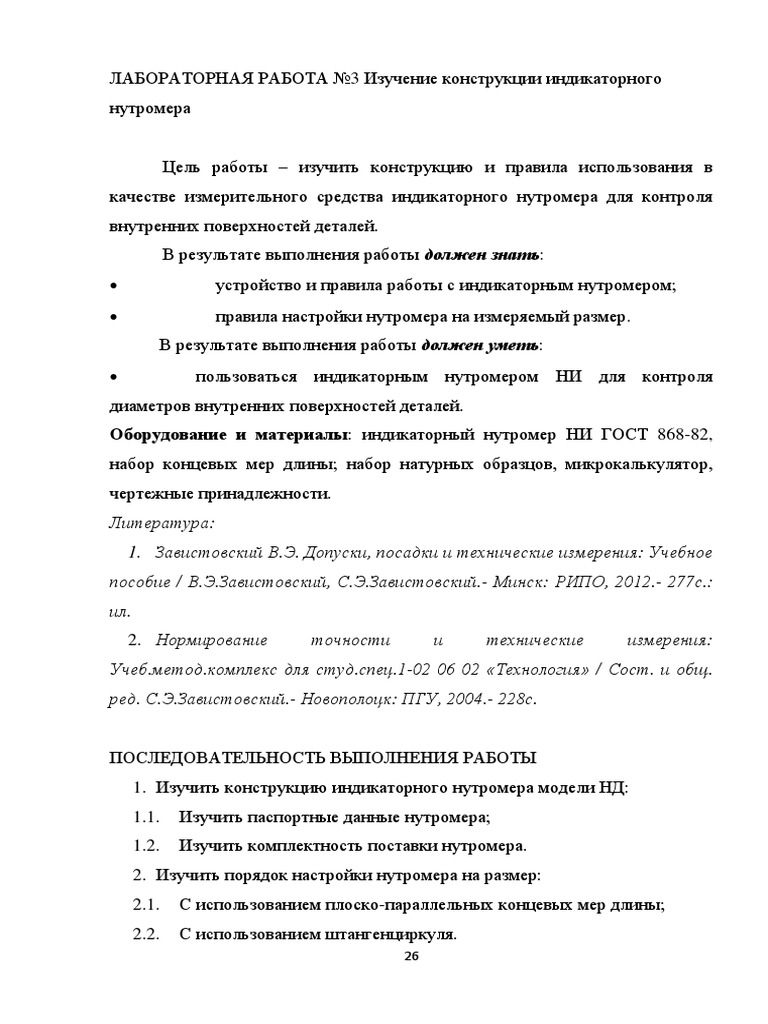 ЛАБОРАТОРНАЯ РАБОТА №3 Изучение конструкции индикаторного нутромера

Цель работы – изучить конструкцию и правила использования в качестве измерительного средства индикаторного нутромера для контроля внутренних поверхностей деталей.

В результате выполнения работы должен знать:

• устройство и правила работы с индикаторным нутромером;

• правила настройки нутромера на измеряемый размер.

В результате выполнения работы должен уметь:

• пользоваться индикаторным нутромером НИ для контроля диаметров внутренних поверхностей деталей.

Оборудование и материалы: индикаторный нутромер НИ ГОСТ 868-82, набор концевых мер длины; набор натурных образцов, микрокалькулятор, чертежные принадлежности.

Литература:

1. Завистовский В.Э. Допуски, посадки и технические измерения: Учебное пособие / В.Э.Завистовский, С.Э.Завистовский.- Минск: РИПО, 2012.- 277с.: ил.

2. Нормирование точности и технические измерения: Учеб.метод.комплекс для студ.спец.1-02 06 02 «Технология» / Сост. и общ. ред. С.Э.Завистовский.- Новополоцк: ПГУ, 2004.- 228с.

ПОСЛЕДОВАТЕЛЬНОСТЬ ВЫПОЛНЕНИЯ РАБОТЫ

1. Изучить конструкцию индикаторного нутромера модели НД:

1.1. Изучить паспортные данные нутромера;

1.2. Изучить комплектность поставки нутромера.

2. Изучить порядок настройки нутромера на размер:

2.1. С использованием плоско-параллельных концевых мер длины;

2.2. С использованием штангенциркуля.

26